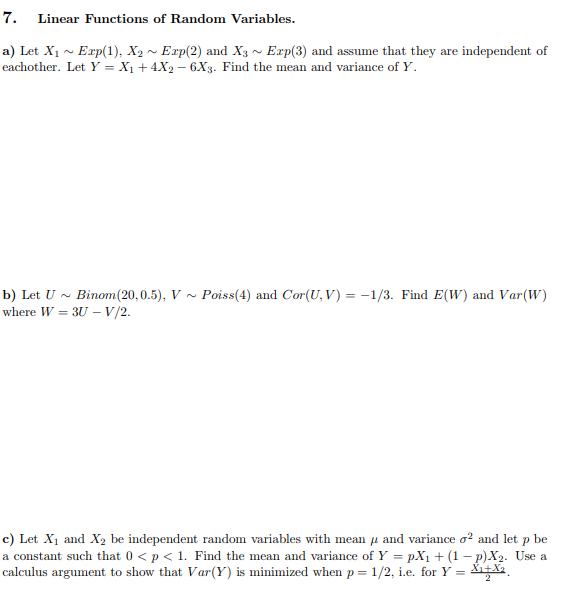 7. Linear Functions of Random Variables.

a) Let $X_1 \sim Exp(1)$, $X_2 \sim Exp(2)$ and $X_3 \sim Exp(3)$ and assume that they are independent of eachother. Let $Y = X_1 + 4X_2 - 6X_3$. Find the mean and variance of $Y$.

b) Let $U \sim Binom(20, 0.5)$, $V \sim Poiss(4)$ and $Cor(U, V) = -1/3$. Find $E(W)$ and $Var(W)$ where $W = 3U - V/2$.

c) Let $X_1$ and $X_2$ be independent random variables with mean $\mu$ and variance $\sigma^2$ and let $p$ be a constant such that $0 < p < 1$. Find the mean and variance of $Y = pX_1 + (1-p)X_2$. Use a calculus argument to show that $Var(Y)$ is minimized when $p = 1/2$, i.e. for $Y = \frac{X_1+X_2}{2}$.